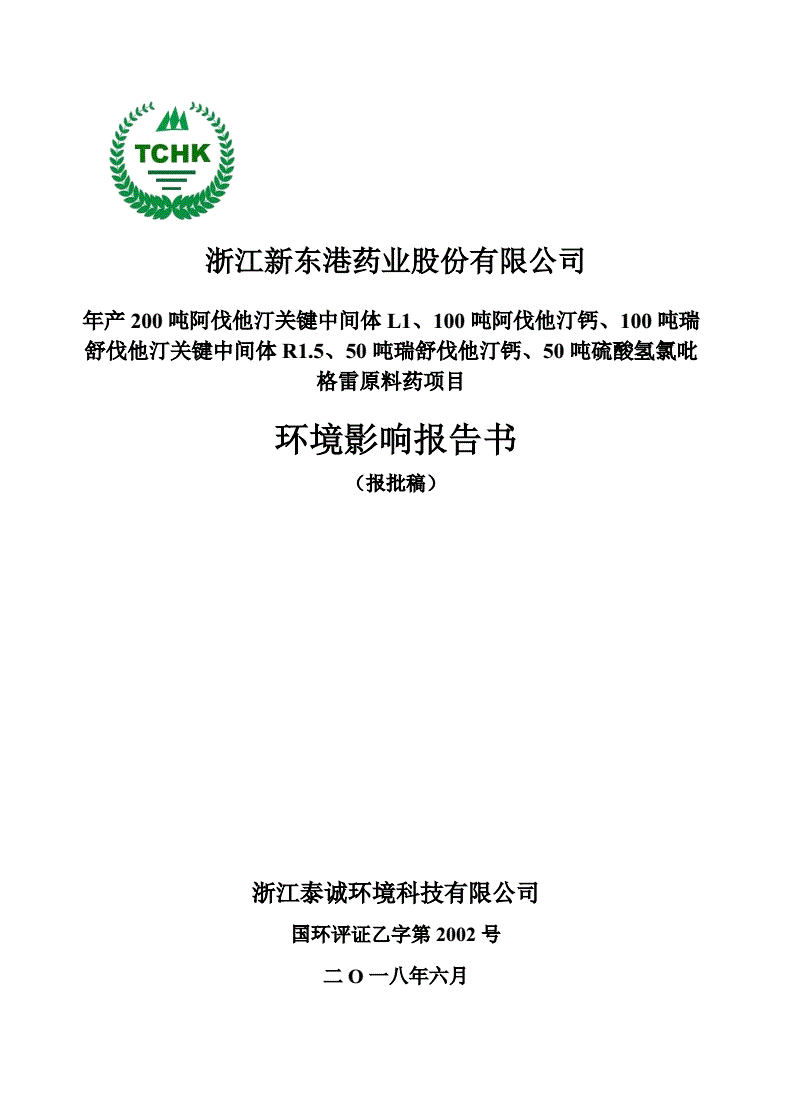 TCHK

浙江新东港药业股份有限公司

年产 200 吨阿伐他汀关键中间体 L1、100 吨阿伐他汀钙、100 吨瑞舒伐他汀关键中间体 R1.5、50 吨瑞舒伐他汀钙、50 吨硫酸氢氯吡格雷原料药项目

环境影响报告书

（报批稿）

浙江泰诚环境科技有限公司

国环评证乙字第 2002 号

二 O 一八年六月